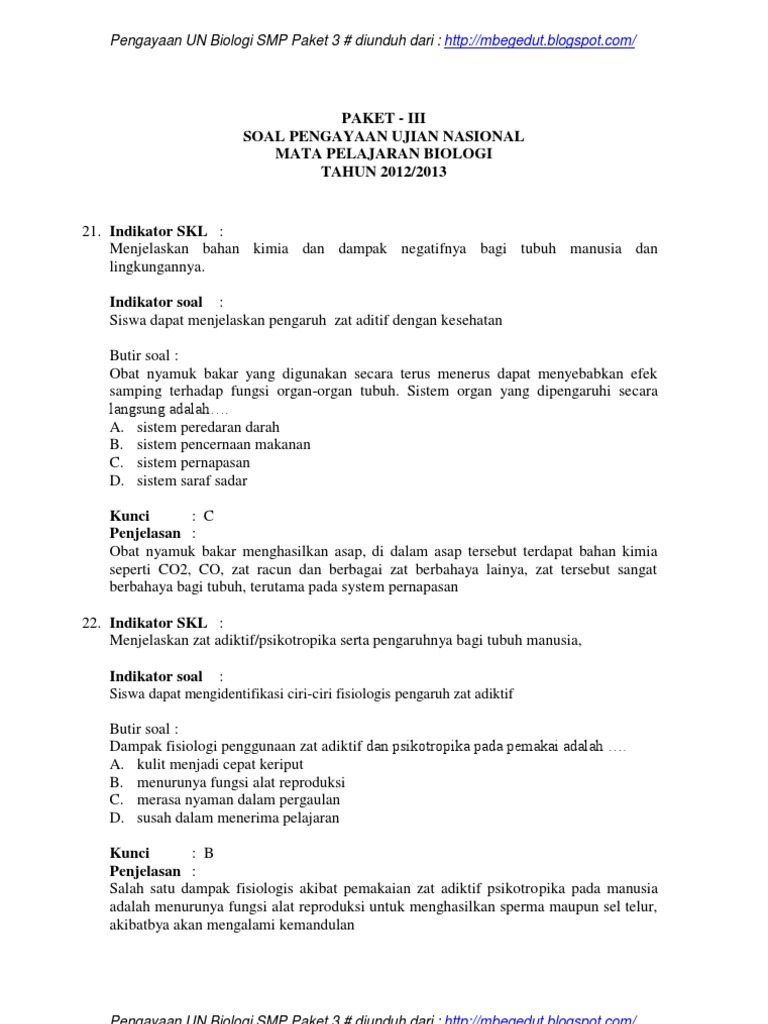 Pengayaan UN Biologi SMP Paket 3 # diunduh dari : http://mbegedut.blogspot.com/

PAKET - III
SOAL PENGAYAAN UJIAN NASIONAL
MATA PELAJARAN BIOLOGI
TAHUN 2012/2013

21. Indikator SKL :
Menjelaskan bahan kimia dan dampak negatifnya bagi tubuh manusia dan lingkungannya.

Indikator soal :
Siswa dapat menjelaskan pengaruh zat aditif dengan kesehatan

Butir soal :
Obat nyamuk bakar yang digunakan secara terus menerus dapat menyebabkan efek samping terhadap fungsi organ-organ tubuh. Sistem organ yang dipengaruhi secara langsung adalah….
A. sistem peredaran darah
B. sistem pencernaan makanan
C. sistem pernapasan
D. sistem saraf sadar

Kunci : C
Penjelasan :
Obat nyamuk bakar menghasilkan asap, di dalam asap tersebut terdapat bahan kimia seperti CO2, CO, zat racun dan berbagai zat berbahaya lainya, zat tersebut sangat berbahaya bagi tubuh, terutama pada system pernapasan

22. Indikator SKL :
Menjelaskan zat adiktif/psikotropika serta pengaruhnya bagi tubuh manusia,

Indikator soal :
Siswa dapat mengidentifikasi ciri-ciri fisiologis pengaruh zat adiktif

Butir soal :
Dampak fisiologi penggunaan zat adiktif dan psikotropika pada pemakai adalah ….
A. kulit menjadi cepat keriput
B. menurunya fungsi alat reproduksi
C. merasa nyaman dalam pergaulan
D. susah dalam menerima pelajaran

Kunci : B
Penjelasan :
Salah satu dampak fisiologis akibat pemakaian zat adiktif psikotropika pada manusia adalah menurunya fungsi alat reproduksi untuk menghasilkan sperma maupun sel telur, akibatbya akan mengalami kemandulan

Pengayaan UN Biologi SMP Paket 3 # diunduh dari : http://mbegedut.blogspot.com/